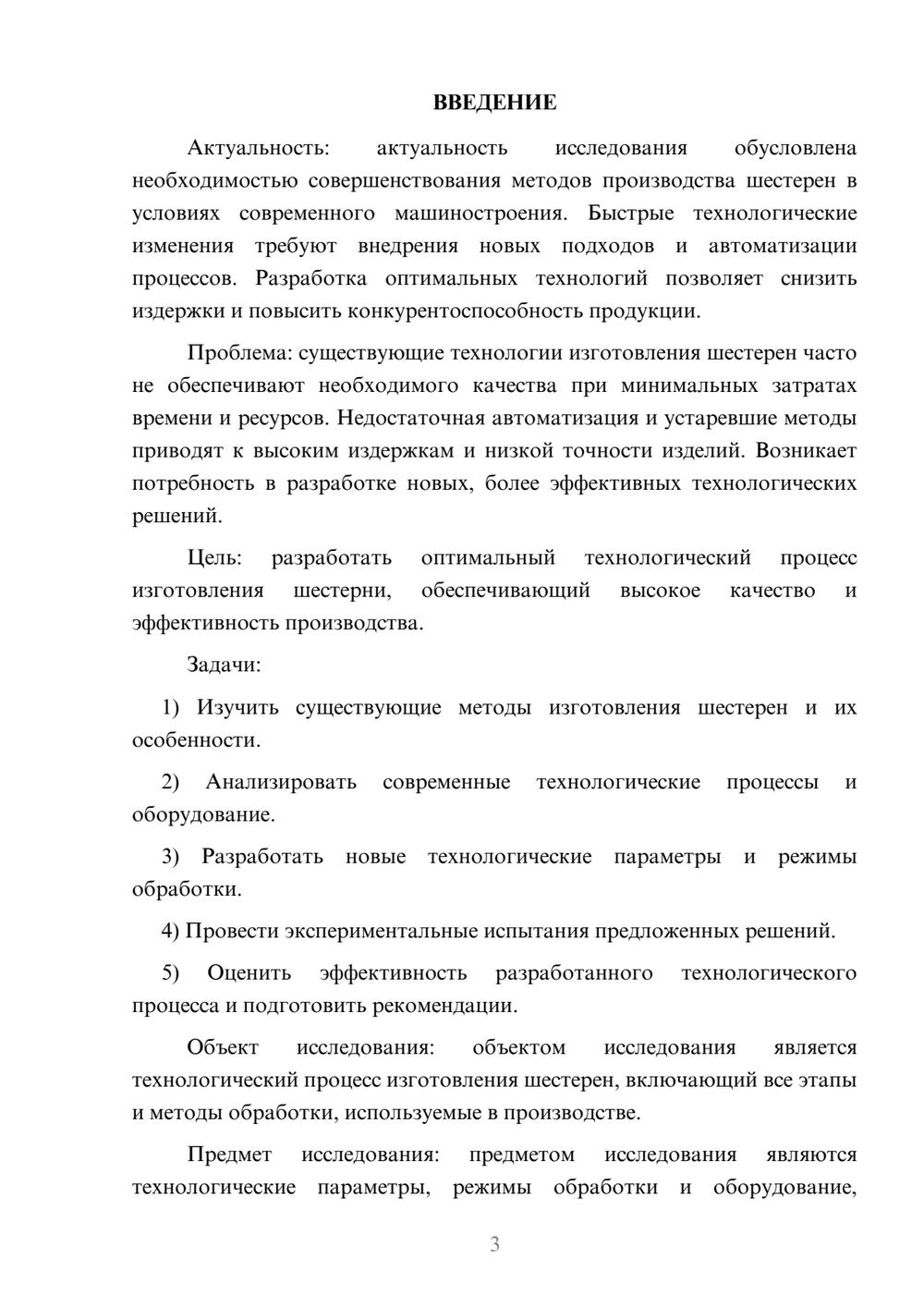 ВВЕДЕНИЕ

Актуальность: актуальность исследования обусловлена необходимостью совершенствования методов производства шестерен в условиях современного машиностроения. Быстрые технологические изменения требуют внедрения новых подходов и автоматизации процессов. Разработка оптимальных технологий позволяет снизить издержки и повысить конкурентоспособность продукции.

Проблема: существующие технологии изготовления шестерен часто не обеспечивают необходимого качества при минимальных затратах времени и ресурсов. Недостаточная автоматизация и устаревшие методы приводят к высоким издержкам и низкой точности изделий. Возникает потребность в разработке новых, более эффективных технологических решений.

Цель: разработать оптимальный технологический процесс изготовления шестерни, обеспечивающий высокое качество и эффективность производства.

Задачи:

1) Изучить существующие методы изготовления шестерен и их особенности.

2) Анализировать современные технологические процессы и оборудование.

3) Разработать новые технологические параметры и режимы обработки.

4) Провести экспериментальные испытания предложенных решений.

5) Оценить эффективность разработанного технологического процесса и подготовить рекомендации.

Объект исследования: объектом исследования является технологический процесс изготовления шестерен, включающий все этапы и методы обработки, используемые в производстве.

Предмет исследования: предметом исследования являются технологические параметры, режимы обработки и оборудование,

3